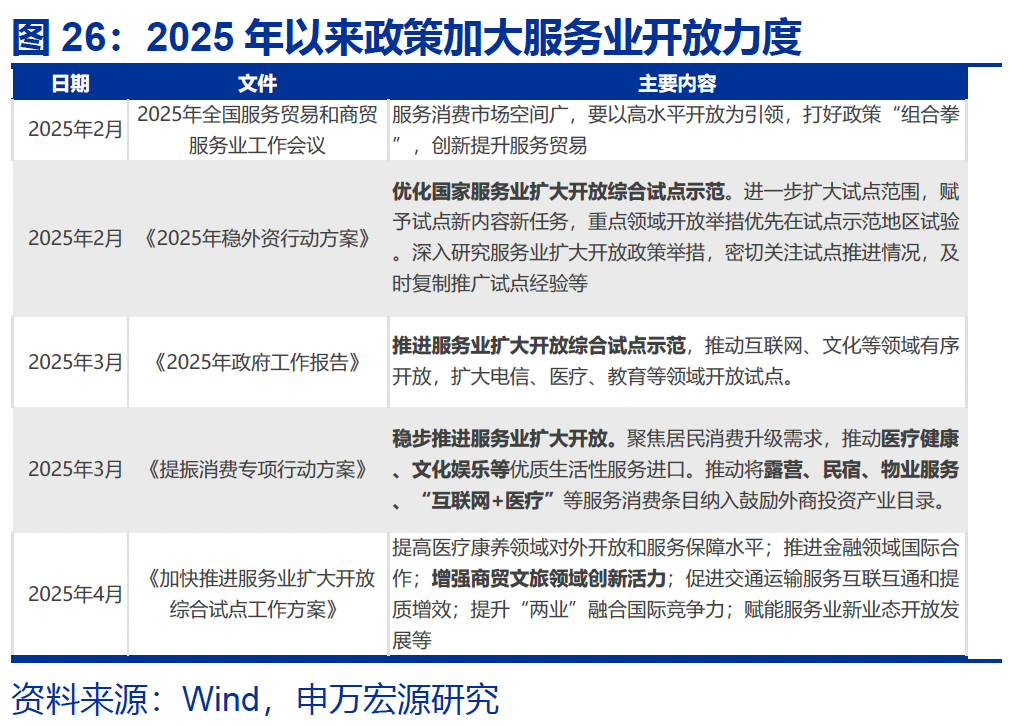 图 26：2025 年以来政策加大服务业开放力度

| 日期 | 文件 | 主要内容 |
|---|---|---|
| 2025年2月 | 2025年全国服务贸易和商贸服务业工作会议 | 服务消费市场空间广，要以高水平开放为引领，打好政策“组合拳”，创新提升服务贸易 |
| 2025年2月 | 《2025年稳外资行动方案》 | 优化国家服务业扩大开放综合试点示范。进一步扩大试点范围，赋予试点新内容新任务，重点领域开放举措优先在试点示范地区试验。深入研究服务业扩大开放政策举措，密切关注试点推进情况，及时复制推广试点经验等 |
| 2025年3月 | 《2025年政府工作报告》 | 推进服务业扩大开放综合试点示范，推动互联网、文化等领域有序开放，扩大电信、医疗、教育等领域开放试点。 |
| 2025年3月 | 《提振消费专项行动方案》 | 稳步推进服务业扩大开放。聚焦居民消费升级需求，推动医疗健康、文化娱乐等优质生活性服务进口。推动将露营、民宿、物业服务、“互联网+医疗”等服务消费条目纳入鼓励外商投资产业目录。 |
| 2025年4月 | 《加快推进服务业扩大开放综合试点工作方案》 | 提高医疗康养领域对外开放和服务保障水平；推进金融领域国际合作；增强商贸文旅领域创新活力；促进交通运输服务互联互通和提质增效；提升“两业”融合国际竞争力；赋能服务业新业态开放发展等 |

资料来源：Wind，申万宏源研究